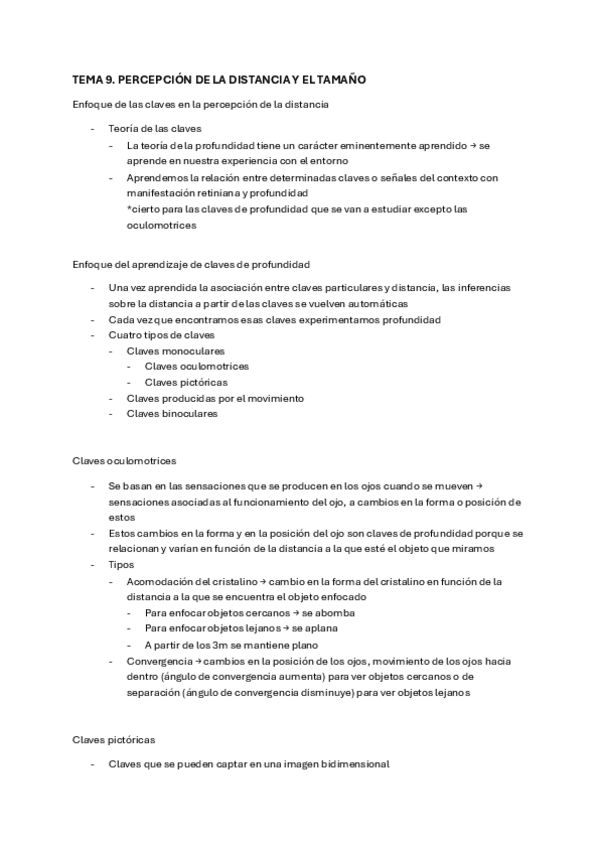 TEMA 9. PERCEPCIÓN DE LA DISTANCIA Y EL TAMAÑO

Enfoque de las claves en la percepción de la distancia

- Teoría de las claves
  - La teoría de la profundidad tiene un carácter eminentemente aprendido → se aprende en nuestra experiencia con el entorno
  - Aprendemos la relación entre determinadas claves o señales del contexto con manifestación retiniana y profundidad
    *cierto para las claves de profundidad que se van a estudiar excepto las oculomotrices

Enfoque del aprendizaje de claves de profundidad

- Una vez aprendida la asociación entre claves particulares y distancia, las inferencias sobre la distancia a partir de las claves se vuelven automáticas
- Cada vez que encontramos esas claves experimentamos profundidad
- Cuatro tipos de claves
  - Claves monoculares
    - Claves oculomotrices
    - Claves pictóricas
  - Claves producidas por el movimiento
  - Claves binoculares

Claves oculomotrices

- Se basan en las sensaciones que se producen en los ojos cuando se mueven → sensaciones asociadas al funcionamiento del ojo, a cambios en la forma o posición de estos
- Estos cambios en la forma y en la posición del ojo son claves de profundidad porque se relacionan y varían en función de la distancia a la que esté el objeto que miramos
- Tipos
  - Acomodación del cristalino → cambio en la forma del cristalino en función de la distancia a la que se encuentra el objeto enfocado
    - Para enfocar objetos cercanos → se abomba
    - Para enfocar objetos lejanos → se aplana
    - A partir de los 3m se mantiene plano
  - Convergencia → cambios en la posición de los ojos, movimiento de los ojos hacia dentro (ángulo de convergencia aumenta) para ver objetos cercanos o de separación (ángulo de convergencia disminuye) para ver objetos lejanos

Claves pictóricas

- Claves que se pueden captar en una imagen bidimensional